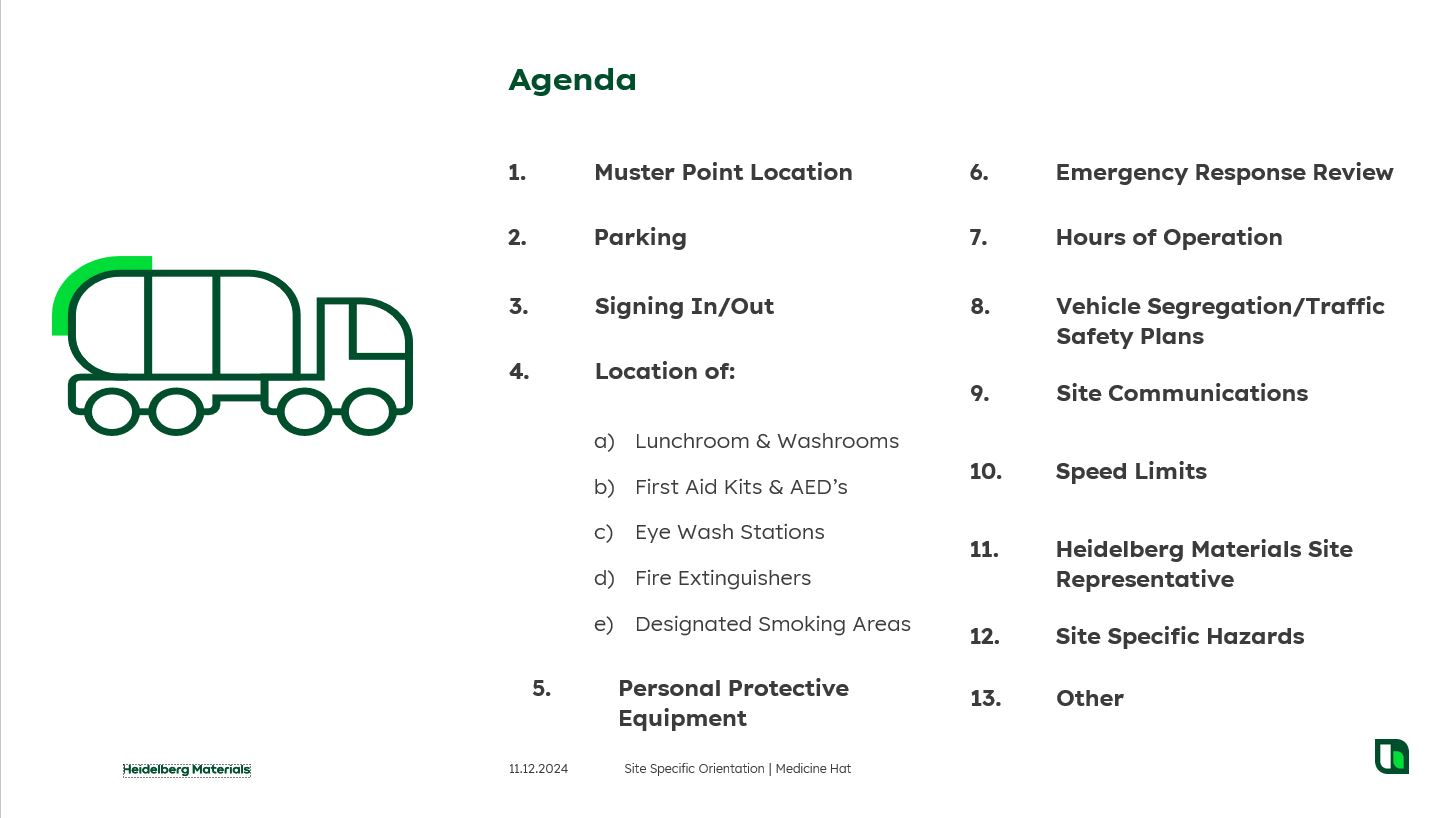 Agenda

1. Muster Point Location

2. Parking

3. Signing In/Out

4. Location of:

a) Lunchroom & Washrooms

b) First Aid Kits & AED's

c) Eye Wash Stations

d) Fire Extinguishers

e) Designated Smoking Areas

5. Personal Protective Equipment

6. Emergency Response Review

7. Hours of Operation

8. Vehicle Segregation/Traffic Safety Plans

9. Site Communications

10. Speed Limits

11. Heidelberg Materials Site Representative

12. Site Specific Hazards

13. Other

Heidelberg Materials

11.12.2024 Site Specific Orientation | Medicine Hat